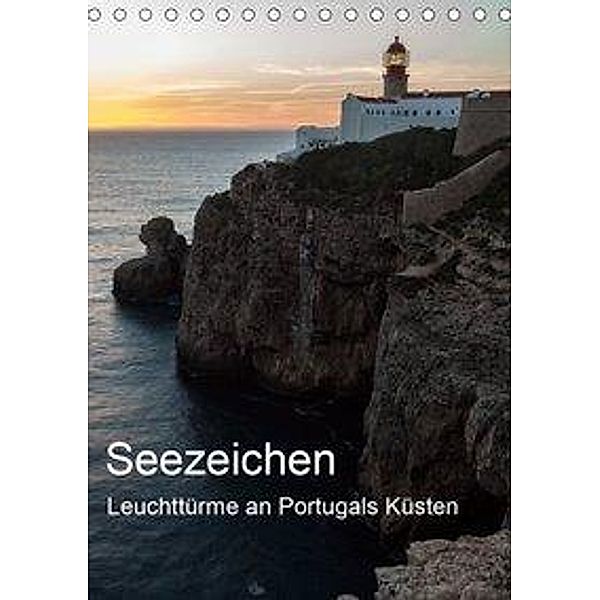 Seezeichen
Leuchttürme an Portugals Küsten